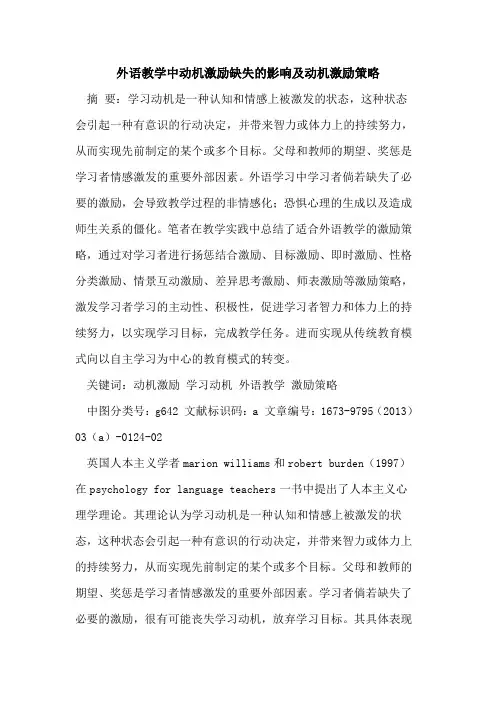 外语教学中动机激励缺失的影响及动机激励策略

摘 要：学习动机是一种认知和情感上被激发的状态，这种状态会引起一种有意识的行动决定，并带来智力或体力上的持续努力，从而实现先前制定的某个或多个目标。父母和教师的期望、奖惩是学习者情感激发的重要外部因素。外语学习中学习者倘若缺失了必要的激励，会导致教学过程的非情感化；恐惧心理的生成以及造成师生关系的僵化。笔者在教学实践中总结了适合外语教学的激励策略，通过对学习者进行扬惩结合激励、目标激励、即时激励、性格分类激励、情景互动激励、差异思考激励、师表激励等激励策略，激发学习者学习的主动性、积极性，促进学习者智力和体力上的持续努力，以实现学习目标，完成教学任务。进而实现从传统教育模式向以自主学习为中心的教育模式的转变。

关键词：动机激励 学习动机 外语教学 激励策略

中图分类号：g642 文献标识码：a 文章编号：1673-9795（2013）03（a）-0124-02

英国人本主义学者 marion williams 和 robert burden（1997）在 psychology for language teachers 一书中提出了人本主义心理学理论。其理论认为学习动机是一种认知和情感上被激发的状态，这种状态会引起一种有意识的行动决定，并带来智力或体力上的持续努力，从而实现先前制定的某个或多个目标。父母和教师的期望、奖惩是学习者情感激发的重要外部因素。学习者倘若缺失了必要的激励，很有可能丧失学习动机，放弃学习目标。其具体表现